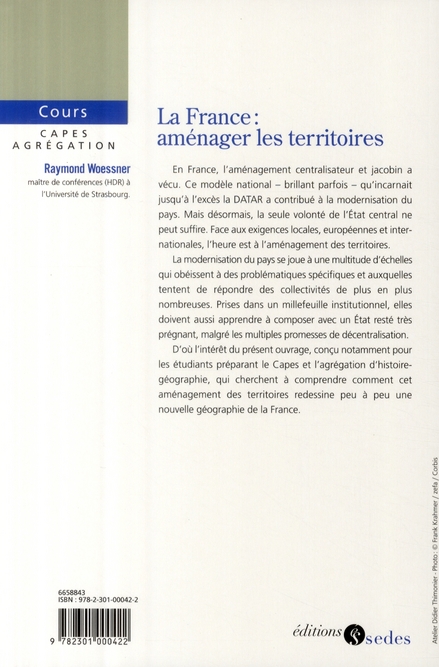 Cours
CAPES
AGRÉGATION

Raymond Woessner
maître de conférences (HDR) à l'Université de Strasbourg.

La France : aménager les territoires

En France, l'aménagement centralisateur et jacobin a vécu. Ce modèle national – brillant parfois – qu'incarnait jusqu'à l'excès la DATAR a contribué à la modernisation du pays. Mais désormais, la seule volonté de l'État central ne peut suffire. Face aux exigences locales, européennes et internationales, l'heure est à l'aménagement des territoires.

La modernisation du pays se joue à une multitude d'échelles qui obéissent à des problématiques spécifiques et auxquelles tentent de répondre des collectivités de plus en plus nombreuses. Prises dans un millefeuille institutionnel, elles doivent aussi apprendre à composer avec un État resté très prégnant, malgré les multiples promesses de décentralisation.

D'où l'intérêt du présent ouvrage, conçu notamment pour les étudiants préparant le Capes et l'agrégation d'histoire-géographie, qui cherchent à comprendre comment cet aménagement des territoires redessine peu à peu une nouvelle géographie de la France.

6658843
ISBN : 978-2-301-00042-2
9 782301 000422

éditions sedes

Atelier Didier Thimonier - Photo : © Frank Krahmer / zefa / Corbis